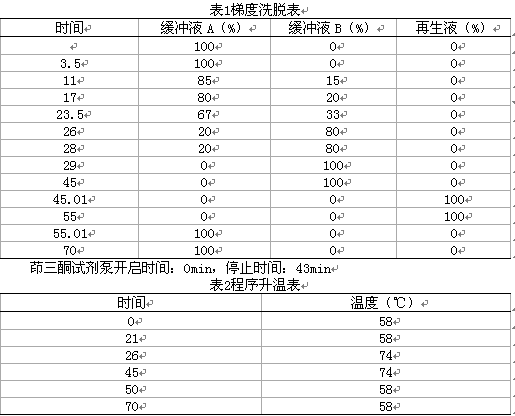 表1梯度洗脱表

| 时间 | 缓冲液 A（%） | 缓冲液 B（%） | 再生液（%） |
|---|---|---|---|
|  | 100 | 0 | 0 |
| 3.5 | 100 | 0 | 0 |
| 11 | 85 | 15 | 0 |
| 17 | 80 | 20 | 0 |
| 23.5 | 67 | 33 | 0 |
| 26 | 20 | 80 | 0 |
| 28 | 20 | 80 | 0 |
| 29 | 0 | 100 | 0 |
| 45 | 0 | 100 | 0 |
| 45.01 | 0 | 0 | 100 |
| 55 | 0 | 0 | 100 |
| 55.01 | 100 | 0 | 0 |
| 70 | 100 | 0 | 0 |

茚三酮试剂泵开启时间：0min，停止时间：43min

表2程序升温表

| 时间 | 温度（℃） |
|---|---|
| 0 | 58 |
| 21 | 58 |
| 26 | 74 |
| 45 | 74 |
| 50 | 58 |
| 70 | 58 |